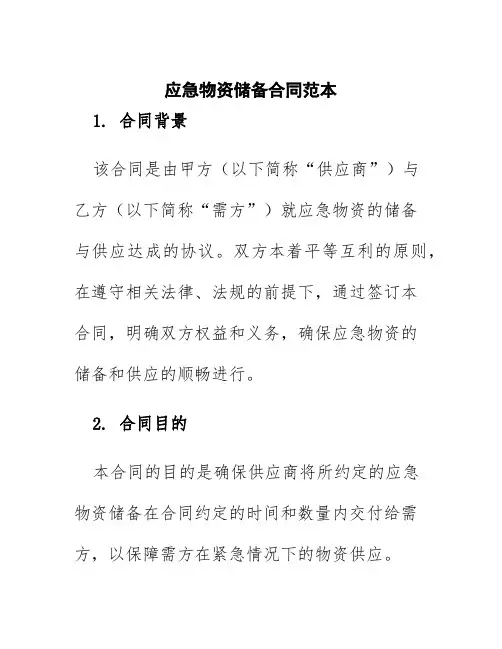 应急物资储备合同范本

1. 合同背景

该合同是由甲方（以下简称“供应商”）与乙方（以下简称“需方”）就应急物资的储备与供应达成的协议。双方本着平等互利的原则，在遵守相关法律、法规的前提下，通过签订本合同，明确双方权益和义务，确保应急物资的储备和供应的顺畅进行。

2. 合同目的

本合同的目的是确保供应商将所约定的应急物资储备在合同约定的时间和数量内交付给需方，以保障需方在紧急情况下的物资供应。